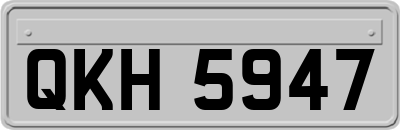 QKH 5947